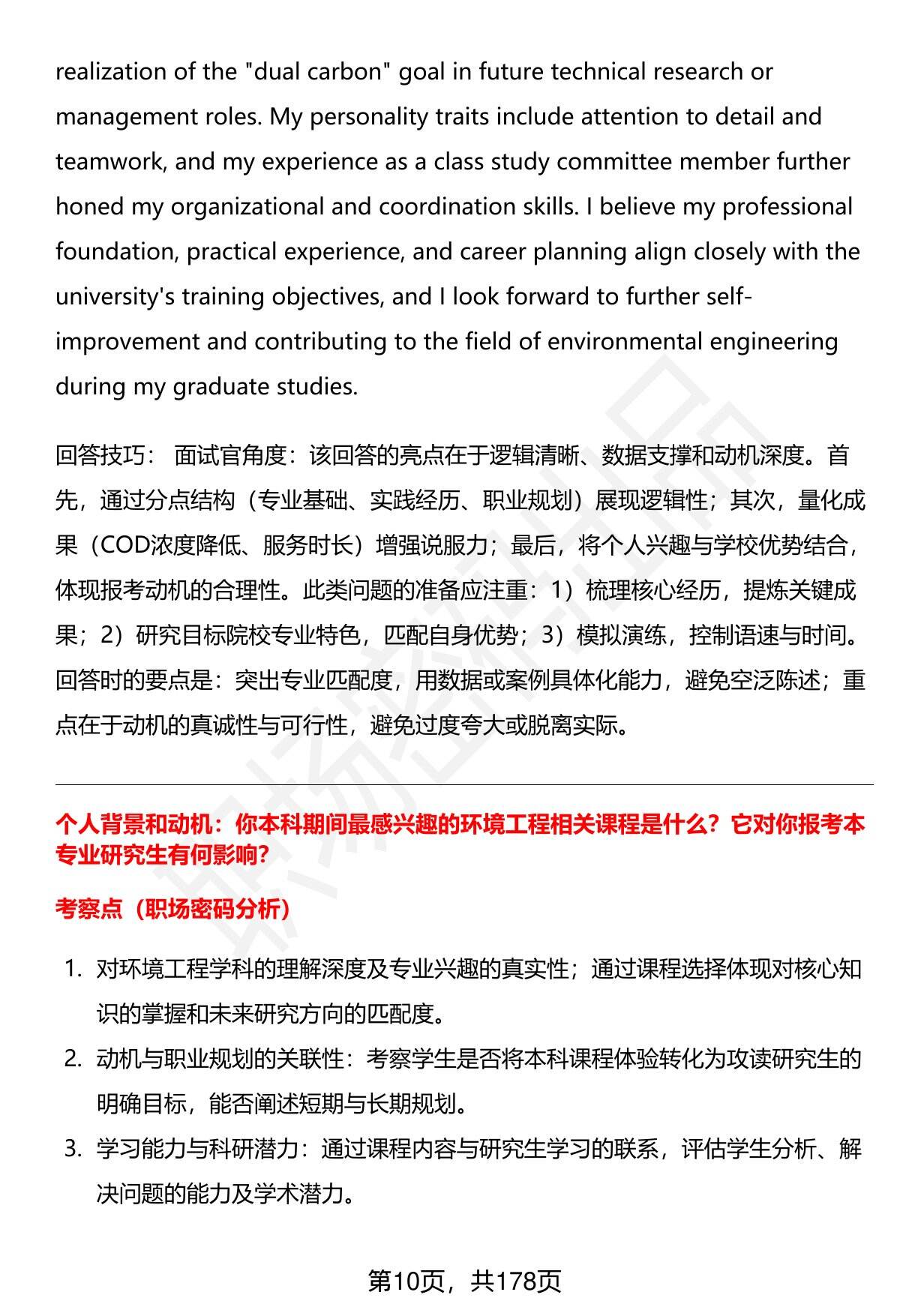 realization of the "dual carbon" goal in future technical research or management roles. My personality traits include attention to detail and teamwork, and my experience as a class study committee member further honed my organizational and coordination skills. I believe my professional foundation, practical experience, and career planning align closely with the university's training objectives, and I look forward to further self-improvement and contributing to the field of environmental engineering during my graduate studies.

回答技巧： 面试官角度：该回答的亮点在于逻辑清晰、数据支撑和动机深度。首先，通过分点结构（专业基础、实践经历、职业规划）展现逻辑性；其次，量化成果（COD浓度降低、服务时长）增强说服力；最后，将个人兴趣与学校优势结合，体现报考动机的合理性。此类问题的准备应注重：1）梳理核心经历，提炼关键成果；2）研究目标院校专业特色，匹配自身优势；3）模拟演练，控制语速与时间。回答时的要点是：突出专业匹配度，用数据或案例具体化能力，避免空泛陈述；重点在于动机的真诚性与可行性，避免过度夸大或脱离实际。

个人背景和动机：你本科期间最感兴趣的环境工程相关课程是什么？它对你报考本专业研究生有何影响？

考察点（职场密码分析）

1. 对环境工程学科的理解深度及专业兴趣的真实性；通过课程选择体现对核心知识的掌握和未来研究方向的匹配度。
2. 动机与职业规划的关联性：考察学生是否将本科课程体验转化为攻读研究生的明确目标，能否阐述短期与长期规划。
3. 学习能力与科研潜力：通过课程内容与研究生学习的联系，评估学生分析、解决问题的能力及学术潜力。

第10页，共178页